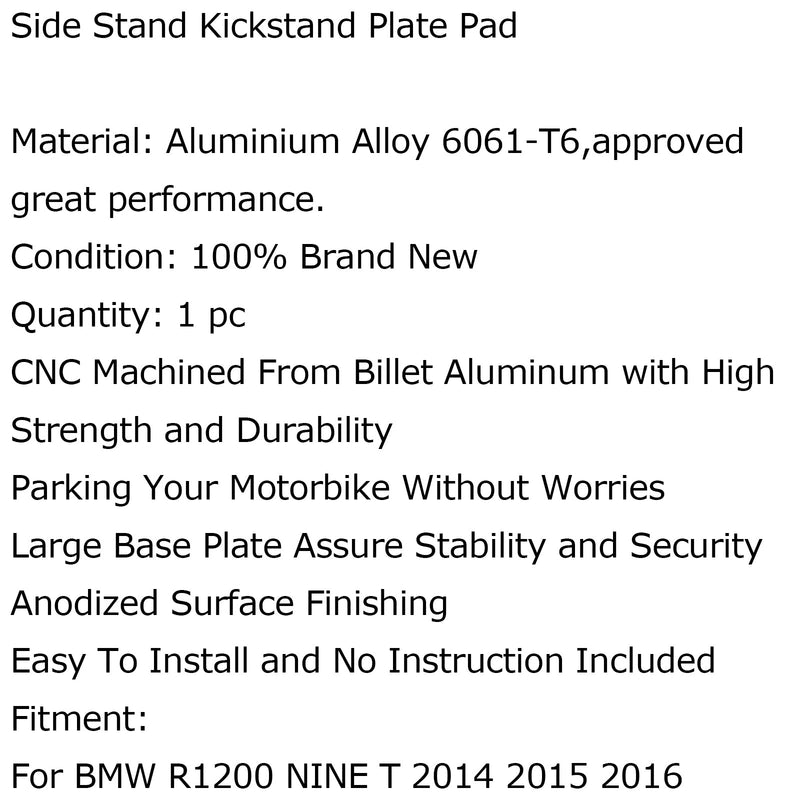 Side Stand Kickstand Plate Pad

Material: Aluminium Alloy 6061-T6,approved great performance.
Condition: 100% Brand New
Quantity: 1 pc
CNC Machined From Billet Aluminum with High Strength and Durability
Parking Your Motorbike Without Worries
Large Base Plate Assure Stability and Security
Anodized Surface Finishing
Easy To Install and No Instruction Included
Fitment:
For BMW R1200 NINE T 2014 2015 2016